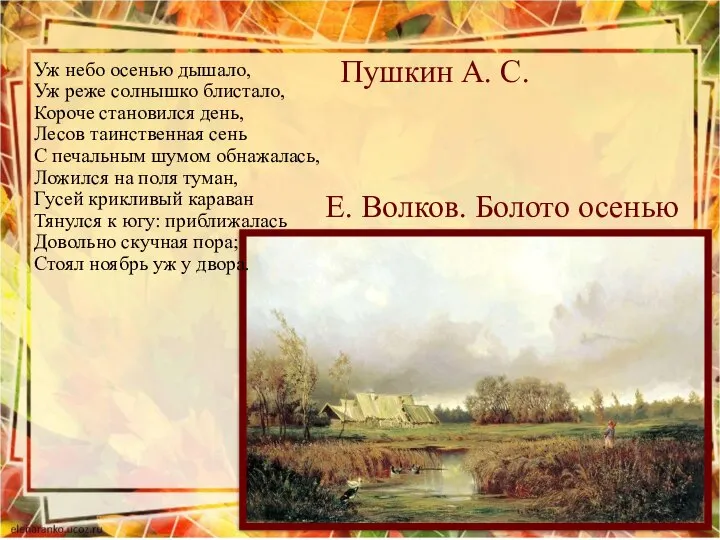 Уж небо осенью дышало,
Уж реже солнышко блистало,
Короче становился день,
Лесов таинственная сень
С печальным шумом обнажалась,
Ложился на поля туман,
Гусей крикливый караван
Тянулся к югу: приближалась
Довольно скучная пора;
Стоял ноябрь уж у двора.

Пушкин А. С.

Е. Волков. Болото осенью

elenaranko.ucoz.ru